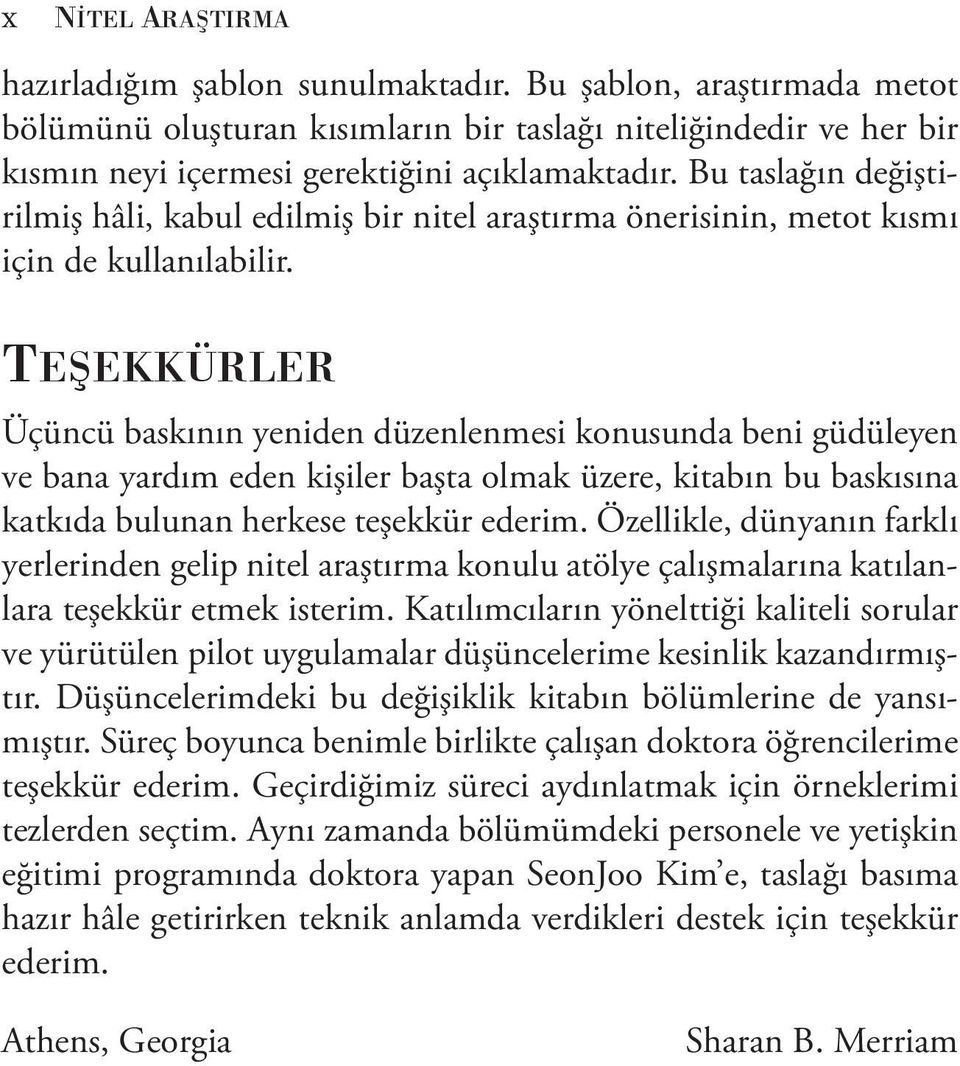 x Nitel Araştırma

hazırladığım şablon sunulmaktadır. Bu şablon, araştırmada metot bölümünü oluşturan kısımların bir taslağı niteliğindedir ve her bir kısmın neyi içermesi gerektiğini açıklamaktadır. Bu taslağın değiştirilmiş hâli, kabul edilmiş bir nitel araştırma önerisinin, metot kısmı için de kullanılabilir.

Teşekkürler

Üçüncü baskının yeniden düzenlenmesi konusunda beni güdüleyen ve bana yardım eden kişiler başta olmak üzere, kitabın bu baskısına katkıda bulunan herkese teşekkür ederim. Özellikle, dünyanın farklı yerlerinden gelip nitel araştırma konulu atölye çalışmalarına katılanlara teşekkür etmek isterim. Katılımcıların yönelttiği kaliteli sorular ve yürütülen pilot uygulamalar düşüncelerime kesinlik kazandırmıştır. Düşüncelerimdeki bu değişiklik kitabın bölümlerine de yansımıştır. Süreç boyunca benimle birlikte çalışan doktora öğrencilerime teşekkür ederim. Geçirdiğimiz süreci aydınlatmak için örneklerimi tezlerden seçtim. Aynı zamanda bölümümdeki personele ve yetişkin eğitimi programında doktora yapan SeonJoo Kim'e, taslağı basıma hazır hâle getirirken teknik anlamda verdikleri destek için teşekkür ederim.

Athens, Georgia

Sharan B. Merriam